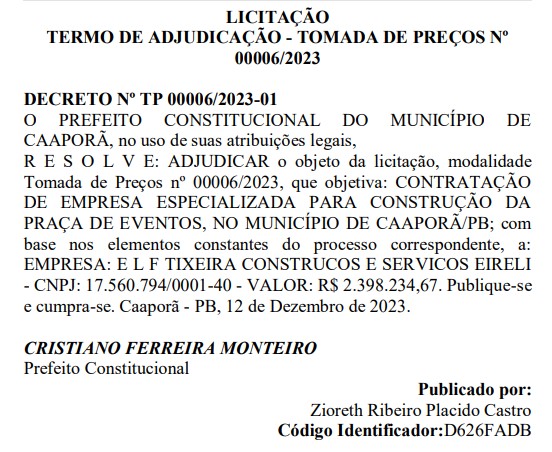 LICITAÇÃO
TERMO DE ADJUDICAÇÃO - TOMADA DE PREÇOS Nº 00006/2023

DECRETO Nº TP 00006/2023-01
O PREFEITO CONSTITUCIONAL DO MUNICÍPIO DE CAAPORÃ, no uso de suas atribuições legais,
R E S O L V E: ADJUDICAR o objeto da licitação, modalidade Tomada de Preços nº 00006/2023, que objetiva: CONTRATAÇÃO DE EMPRESA ESPECIALIZADA PARA CONSTRUÇÃO DA PRAÇA DE EVENTOS, NO MUNICÍPIO DE CAAPORÃ/PB; com base nos elementos constantes do processo correspondente, a: EMPRESA: E L F TIXEIRA CONSTRUCOS E SERVICOS EIRELI - CNPJ: 17.560.794/0001-40 - VALOR: R$ 2.398.234,67. Publique-se e cumpra-se. Caaporã - PB, 12 de Dezembro de 2023.

CRISTIANO FERREIRA MONTEIRO
Prefeito Constitucional

Publicado por:
Zioreth Ribeiro Placido Castro
Código Identificador:D626FADB